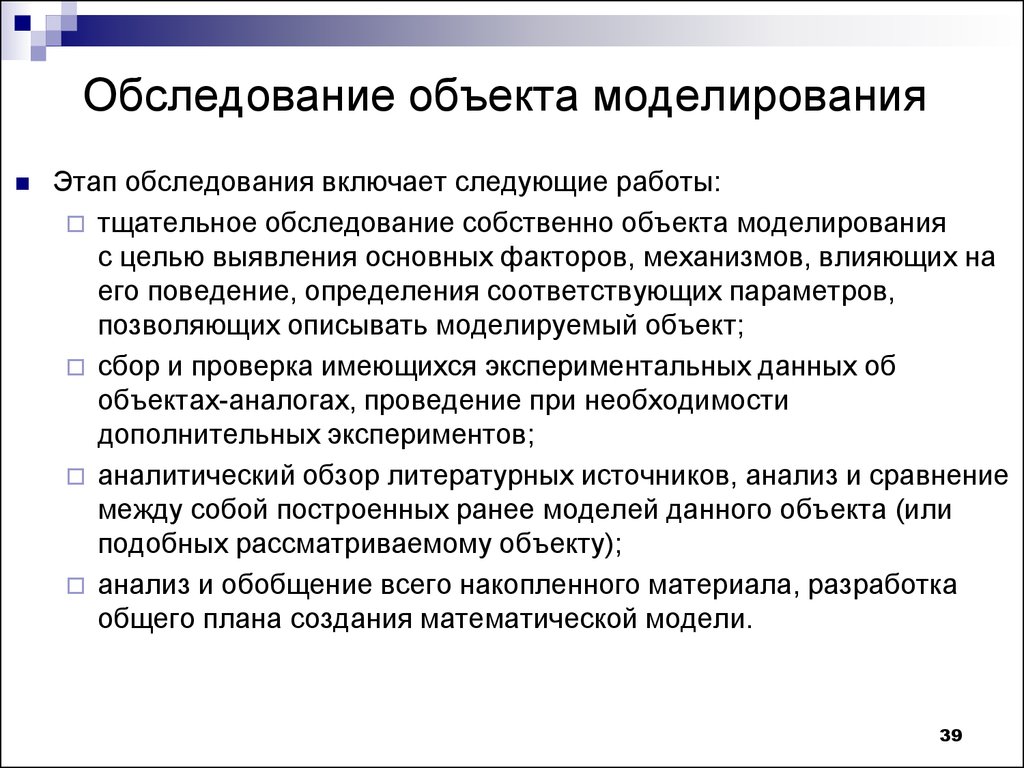 Обследование объекта моделирования

Этап обследования включает следующие работы:

тщательное обследование собственно объекта моделирования с целью выявления основных факторов, механизмов, влияющих на его поведение, определения соответствующих параметров, позволяющих описывать моделируемый объект;

сбор и проверка имеющихся экспериментальных данных об объектах-аналогах, проведение при необходимости дополнительных экспериментов;

аналитический обзор литературных источников, анализ и сравнение между собой построенных ранее моделей данного объекта (или подобных рассматриваемому объекту);

анализ и обобщение всего накопленного материала, разработка общего плана создания математической модели.

39